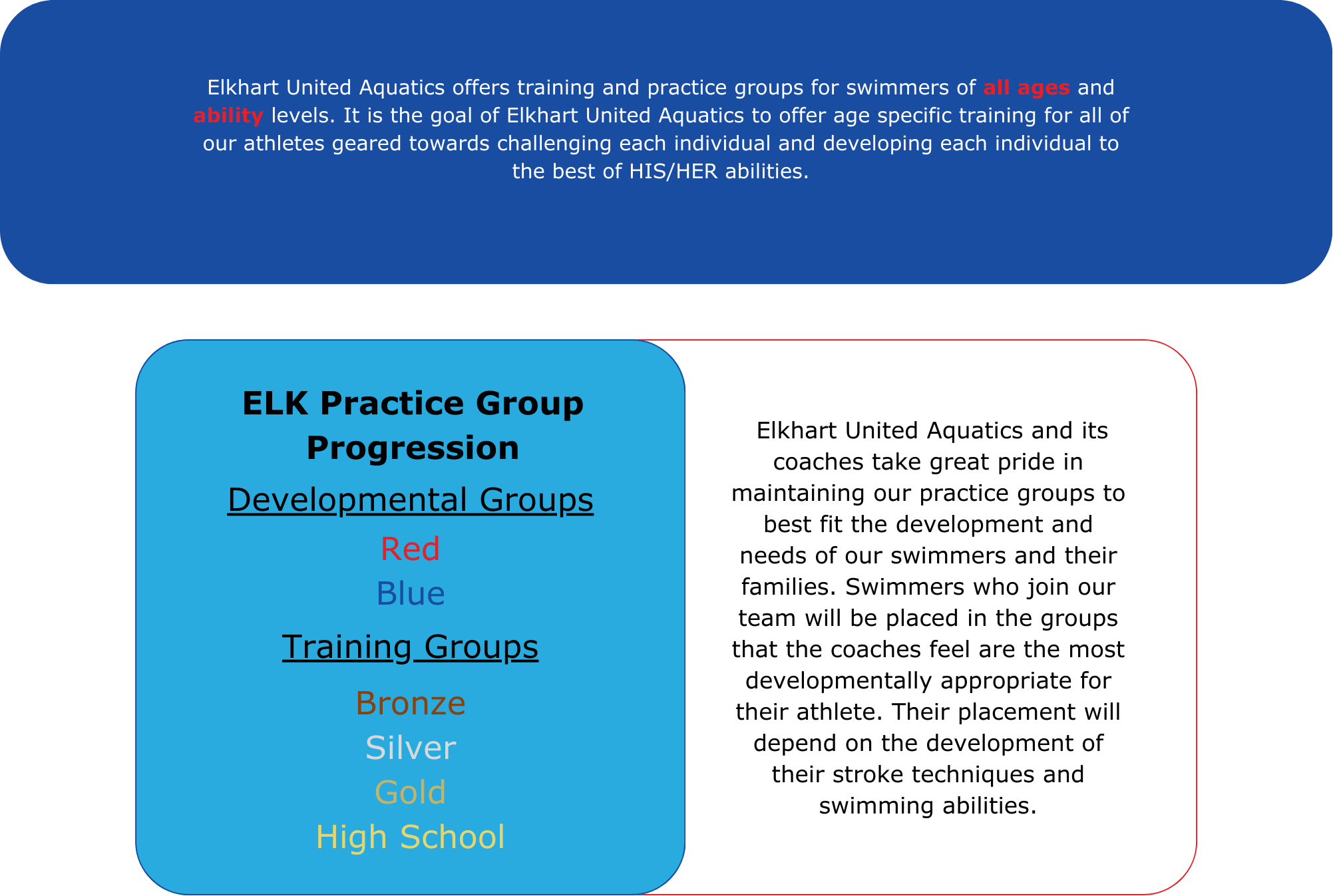 Elkhart United Aquatics offers training and practice groups for swimmers of all ages and ability levels. It is the goal of Elkhart United Aquatics to offer age specific training for all of our athletes geared towards challenging each individual and developing each individual to the best of HIS/HER abilities.

ELK Practice Group Progression

Developmental Groups

Red

Blue

Training Groups

Bronze

Silver

Gold

High School

Elkhart United Aquatics and its coaches take great pride in maintaining our practice groups to best fit the development and needs of our swimmers and their families. Swimmers who join our team will be placed in the groups that the coaches feel are the most developmentally appropriate for their athlete. Their placement will depend on the development of their stroke techniques and swimming abilities.